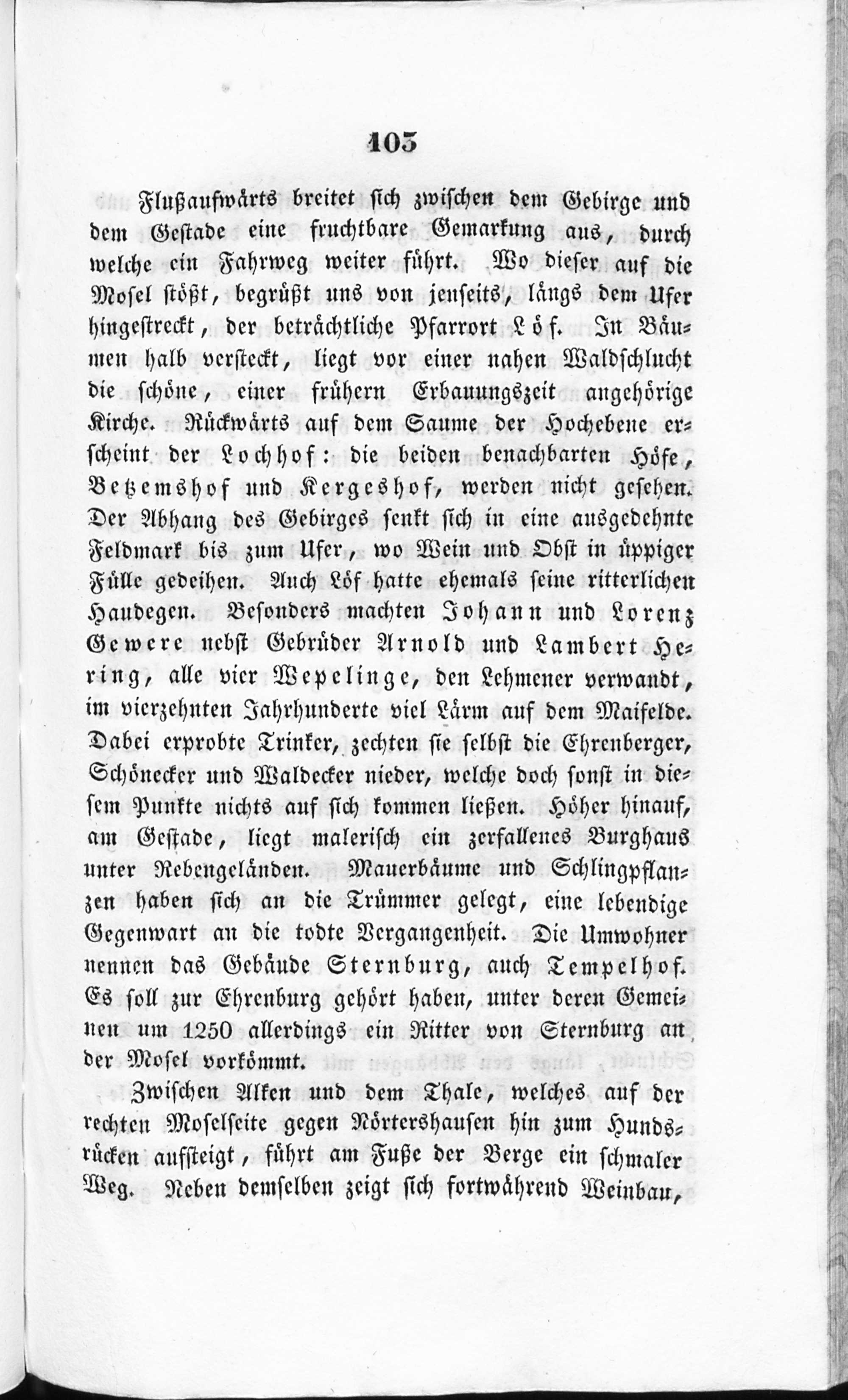 103

Flußaufwärts breitet sich zwischen dem Gebirge und dem Gestade eine fruchtbare Gemarkung aus, durch welche ein Fahrweg weiter führt. Wo dieser auf die Mosel stößt, begrüßt uns von jenseits, längs dem Ufer hingestreckt, der beträchtliche Pfarrort Löf. In Bäumen halb versteckt, liegt vor einer nahen Waldschlucht die schöne, einer frühern Erbauungszeit angehörige Kirche. Rückwärts auf dem Saume der Hochebene erscheint der Lochhof: die beiden benachbarten Höfe, Betzemshof und Kergeshof, werden nicht gesehen. Der Abhang des Gebirges senkt sich in eine ausgedehnte Feldmark bis zum Ufer, wo Wein und Obst in üppiger Fülle gedeihen. Auch Löf hatte ehemals seine ritterlichen Haudegen. Besonders machten Johann und Lorenz Gewere nebst Gebrüder Arnold und Lambert Hering, alle vier Wepelinge, den Lehmener verwandt, im vierzehnten Jahrhunderte viel Lärm auf dem Maifelde. Dabei erprobte Trinker, zechten sie selbst die Ehrenberger, Schönecker und Waldecker nieder, welche doch sonst in diesem Punkte nichts auf sich kommen ließen. Höher hinauf, am Gestade, liegt malerisch ein zerfallenes Burghaus unter Rebengeländen. Mauerbäume und Schlingpflanzen haben sich an die Trümmer gelegt, eine lebendige Gegenwart an die todte Vergangenheit. Die Umwohner nennen das Gebäude Sternburg, auch Tempelhof. Es soll zur Ehrenburg gehört haben, unter deren Gemeinen um 1250 allerdings ein Ritter von Sternburg an der Mosel vorkömmt.

Zwischen Alken und dem Thale, welches auf der rechten Moselseite gegen Nörtershausen hin zum Hundsrücken aufsteigt, führt am Fuße der Berge ein schmaler Weg. Neben demselben zeigt sich fortwährend Weinbau,